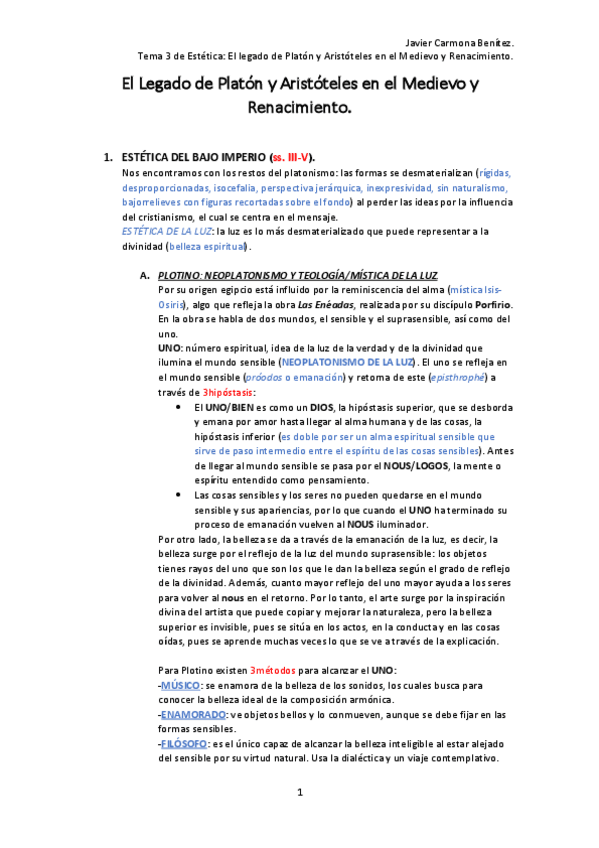 Javier Carmona Benítez.
Tema 3 de Estética: El legado de Platón y Aristóteles en el Medievo y Renacimiento.

El Legado de Platón y Aristóteles en el Medievo y Renacimiento.

1. ESTÉTICA DEL BAJO IMPERIO (ss. III-V).
Nos encontramos con los restos del platonismo: las formas se desmaterializan (rígidas, desproporcionadas, isocefalia, perspectiva jerárquica, inexpresividad, sin naturalismo, bajorrelieves con figuras recortadas sobre el fondo) al perder las ideas por la influencia del cristianismo, el cual se centra en el mensaje.
ESTÉTICA DE LA LUZ: la luz es lo más desmaterializado que puede representar a la divinidad (belleza espiritual).

A. PLOTINO: NEOPLATONISMO Y TEOLOGÍA/MÍSTICA DE LA LUZ.
Por su origen egipcio está influido por la reminiscencia del alma (mística Isis-Osiris), algo que refleja la obra Las Enéadas, realizada por su discípulo Porfirio. En la obra se habla de dos mundos, el sensible y el suprasensible, así como del uno.
UNO: número espiritual, idea de la luz de la verdad y de la divinidad que ilumina el mundo sensible (NEOPLATONISMO DE LA LUZ). El uno se refleja en el mundo sensible (próodos o emanación) y retorna de este (episthrophé) a través de 3hipóstasis:
• El UNO/BIEN es como un DIOS, la hipóstasis superior, que se desborda y emana por amor hasta llegar al alma humana y de las cosas, la hipóstasis inferior (es doble por ser un alma espiritual sensible que sirve de paso intermedio entre el espíritu de las cosas sensibles). Antes de llegar al mundo sensible se pasa por el NOUS/LOGOS, la mente o espíritu entendido como pensamiento.
• Las cosas sensibles y los seres no pueden quedarse en el mundo sensible y sus apariencias, por lo que cuando el UNO ha terminado su proceso de emanación vuelven al NOUS iluminador.
Por otro lado, la belleza se da a través de la emanación de la luz, es decir, la belleza surge por el reflejo de la luz del mundo suprasensible: los objetos tienes rayos del uno que son los que le dan la belleza según el grado de reflejo de la divinidad. Además, cuanto mayor reflejo del uno mayor ayuda a los seres para volver al nous en el retorno. Por lo tanto, el arte surge por la inspiración divina del artista que puede copiar y mejorar la naturaleza, pero la belleza superior es invisible, pues se sitúa en los actos, en la conducta y en las cosas oídas, pues se aprende muchas veces lo que se ve a través de la explicación.

Para Plotino existen 3métodos para alcanzar el UNO:
-MÚSICO: se enamora de la belleza de los sonidos, los cuales busca para conocer la belleza ideal de la composición armónica.
-ENAMORADO: ve objetos bellos y lo conmueven, aunque se debe fijar en las formas sensibles.
-FILÓSOFO: es el único capaz de alcanzar la belleza inteligible al estar alejado del sensible por su virtud natural. Usa la dialéctica y un viaje contemplativo.

1